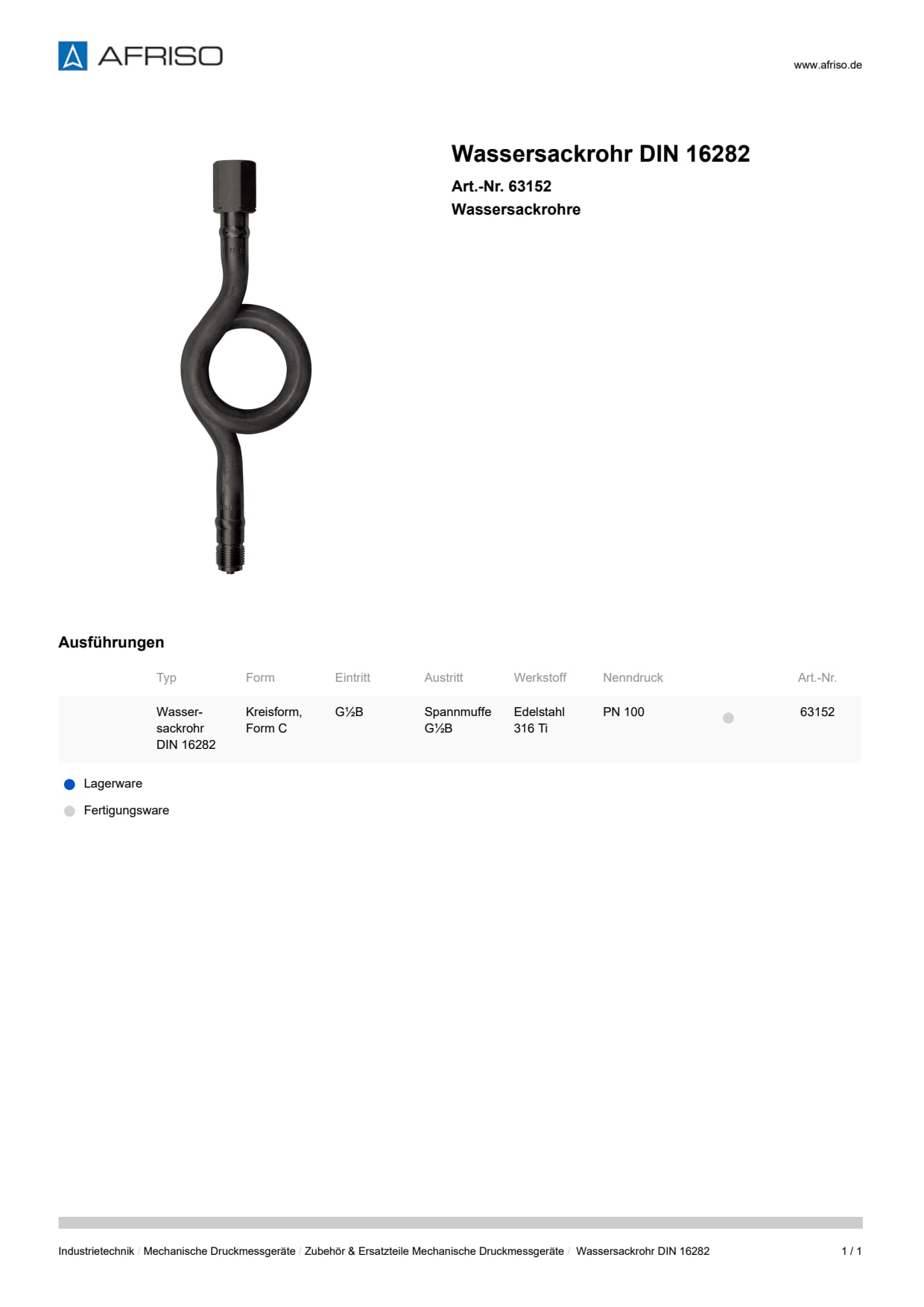 AFRISO

www.afriso.de

Wassersackrohr DIN 16282

Art.-Nr. 63152
Wassersackrohre

Ausführungen

| Typ | Form | Eintritt | Austritt | Werkstoff | Nenndruck | | Art.-Nr. |
|---|---|---|---|---|---|---|---|
| Wassersackrohr DIN 16282 | Kreisform, Form C | G½B | Spannmuffe G½B | Edelstahl 316 Ti | PN 100 | | 63152 |

Lagerware

Fertigungsware

Industrietechnik / Mechanische Druckmessgeräte / Zubehör & Ersatzteile Mechanische Druckmessgeräte / Wassersackrohr DIN 16282

1 / 1